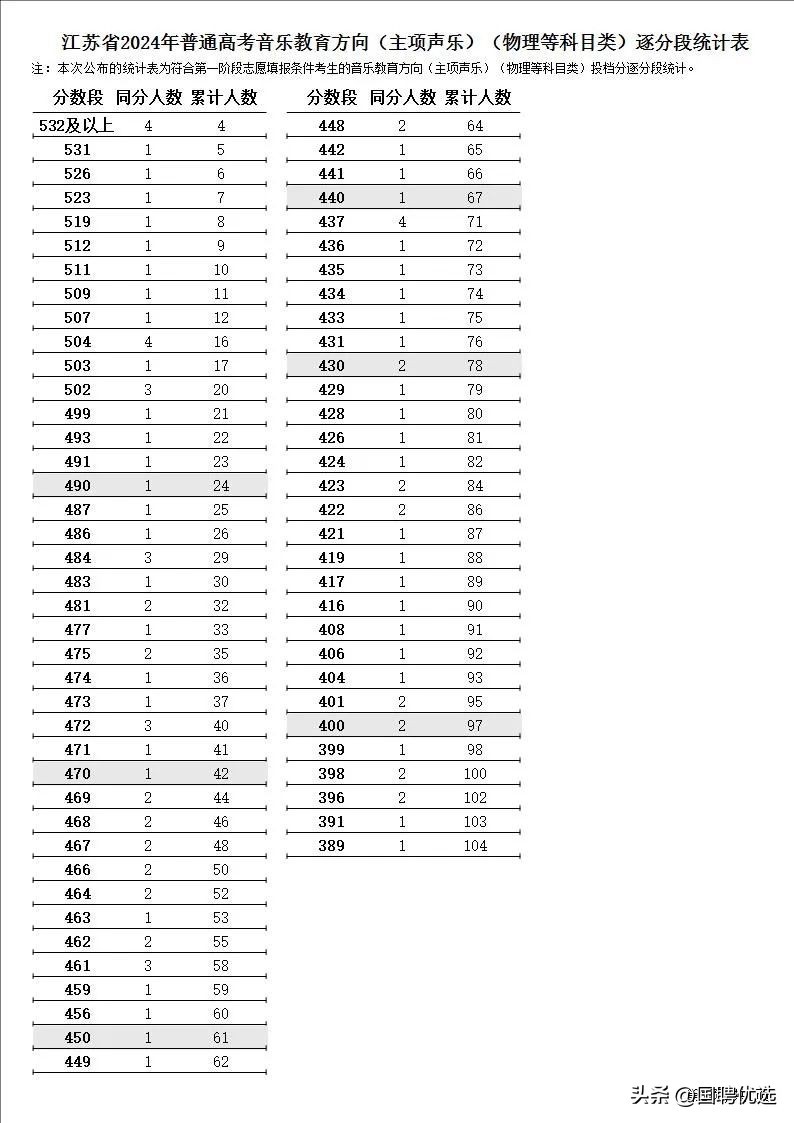 江苏省2024年普通高考音乐教育方向（主项声乐）（物理等科目类）逐分段统计表

注：本次公布的统计表为符合第一阶段志愿填报条件考生的音乐教育方向（主项声乐）（物理等科目类）投档分逐分段统计。

| 分数段 | 同分人数 | 累计人数 |
|---|---|---|
| 532及以上 | 4 | 4 |
| 531 | 1 | 5 |
| 526 | 1 | 6 |
| 523 | 1 | 7 |
| 519 | 1 | 8 |
| 512 | 1 | 9 |
| 511 | 1 | 10 |
| 509 | 1 | 11 |
| 507 | 1 | 12 |
| 504 | 4 | 16 |
| 503 | 1 | 17 |
| 502 | 3 | 20 |
| 499 | 1 | 21 |
| 493 | 1 | 22 |
| 491 | 1 | 23 |
| 490 | 1 | 24 |
| 487 | 1 | 25 |
| 486 | 1 | 26 |
| 484 | 3 | 29 |
| 483 | 1 | 30 |
| 481 | 2 | 32 |
| 477 | 1 | 33 |
| 475 | 2 | 35 |
| 474 | 1 | 36 |
| 473 | 1 | 37 |
| 472 | 3 | 40 |
| 471 | 1 | 41 |
| 470 | 1 | 42 |
| 469 | 2 | 44 |
| 468 | 2 | 46 |
| 467 | 2 | 48 |
| 466 | 2 | 50 |
| 464 | 2 | 52 |
| 463 | 1 | 53 |
| 462 | 2 | 55 |
| 461 | 3 | 58 |
| 459 | 1 | 59 |
| 456 | 1 | 60 |
| 450 | 1 | 61 |
| 449 | 1 | 62 |

| 分数段 | 同分人数 | 累计人数 |
|---|---|---|
| 448 | 2 | 64 |
| 442 | 1 | 65 |
| 441 | 1 | 66 |
| 440 | 1 | 67 |
| 437 | 4 | 71 |
| 436 | 1 | 72 |
| 435 | 1 | 73 |
| 434 | 1 | 74 |
| 433 | 1 | 75 |
| 431 | 1 | 76 |
| 430 | 2 | 78 |
| 429 | 1 | 79 |
| 428 | 1 | 80 |
| 426 | 1 | 81 |
| 424 | 1 | 82 |
| 423 | 2 | 84 |
| 422 | 2 | 86 |
| 421 | 1 | 87 |
| 419 | 1 | 88 |
| 417 | 1 | 89 |
| 416 | 1 | 90 |
| 408 | 1 | 91 |
| 406 | 1 | 92 |
| 404 | 1 | 93 |
| 401 | 2 | 95 |
| 400 | 2 | 97 |
| 399 | 1 | 98 |
| 398 | 2 | 100 |
| 396 | 2 | 102 |
| 391 | 1 | 103 |
| 389 | 1 | 104 |

头条 @国聘优选